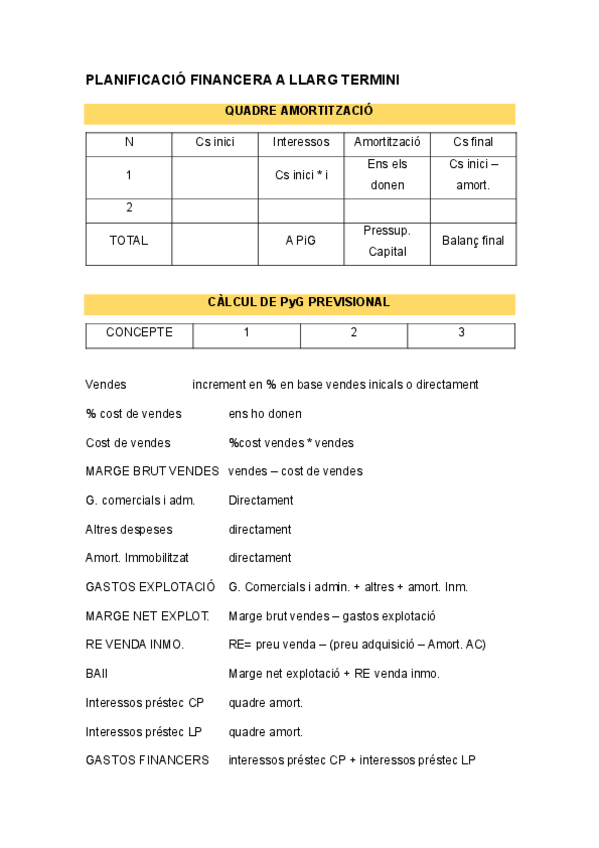 PLANIFICACIÓ FINANCERA A LLARG TERMINI

QUADRE AMORTITZACIÓ

| N | Cs inici | Interessos | Amortització | Cs final |
|---|---|---|---|---|
| 1 | | Cs inici * i | Ens els donen | Cs inici – amort. |
| 2 | | | | |
| TOTAL | | A PiG | Pressup. Capital | Balanç final |

CÀLCUL DE PyG PREVISIONAL

| CONCEPTE | 1 | 2 | 3 |
|---|---|---|---|

Vendes increment en % en base vendes inicals o directament

% cost de vendes ens ho donen

Cost de vendes %cost vendes * vendes

MARGE BRUT VENDES vendes – cost de vendes

G. comercials i adm. Directament

Altres despeses directament

Amort. Immobilitzat directament

GASTOS EXPLOTACIÓ G. Comercials i admin. + altres + amort. Inm.

MARGE NET EXPLOT. Marge brut vendes – gastos explotació

RE VENDA INMO. RE= preu venda – (preu adquisició – Amort. AC)

BAII Marge net explotació + RE venda inmo.

Interessos préstec CP quadre amort.

Interessos préstec LP quadre amort.

GASTOS FINANCERS interessos préstec CP + interessos préstec LP